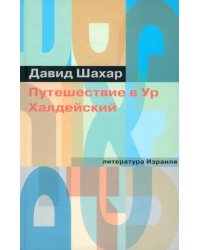 Давид Шахар

Путешествие в Ур Халдейский

литература Израиля